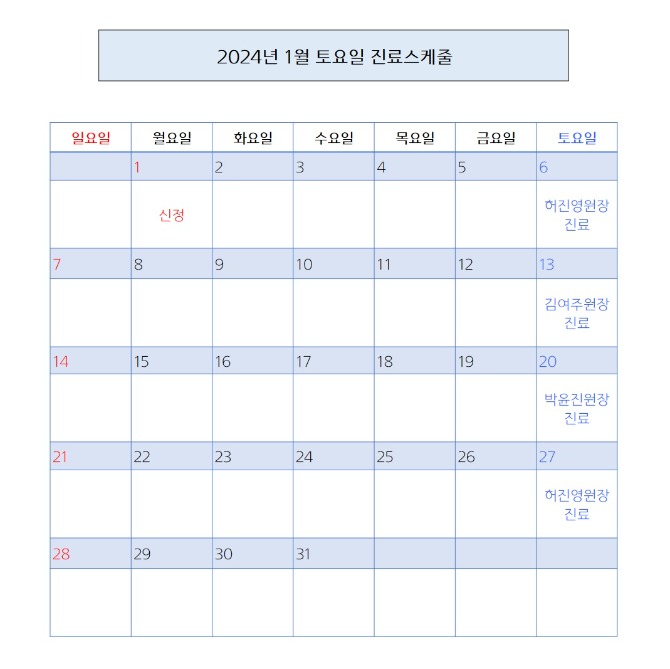 2024년 1월 토요일 진료스케줄

| 일요일 | 월요일 | 화요일 | 수요일 | 목요일 | 금요일 | 토요일 |
|---|---|---|---|---|---|---|
| | 1 | 2 | 3 | 4 | 5 | 6 |
| | 신정 | | | | | 허진영원장 진료 |
| 7 | 8 | 9 | 10 | 11 | 12 | 13 |
| | | | | | | 김여주원장 진료 |
| 14 | 15 | 16 | 17 | 18 | 19 | 20 |
| | | | | | | 박윤진원장 진료 |
| 21 | 22 | 23 | 24 | 25 | 26 | 27 |
| | | | | | | 허진영원장 진료 |
| 28 | 29 | 30 | 31 | | | |
| | | | | | | |